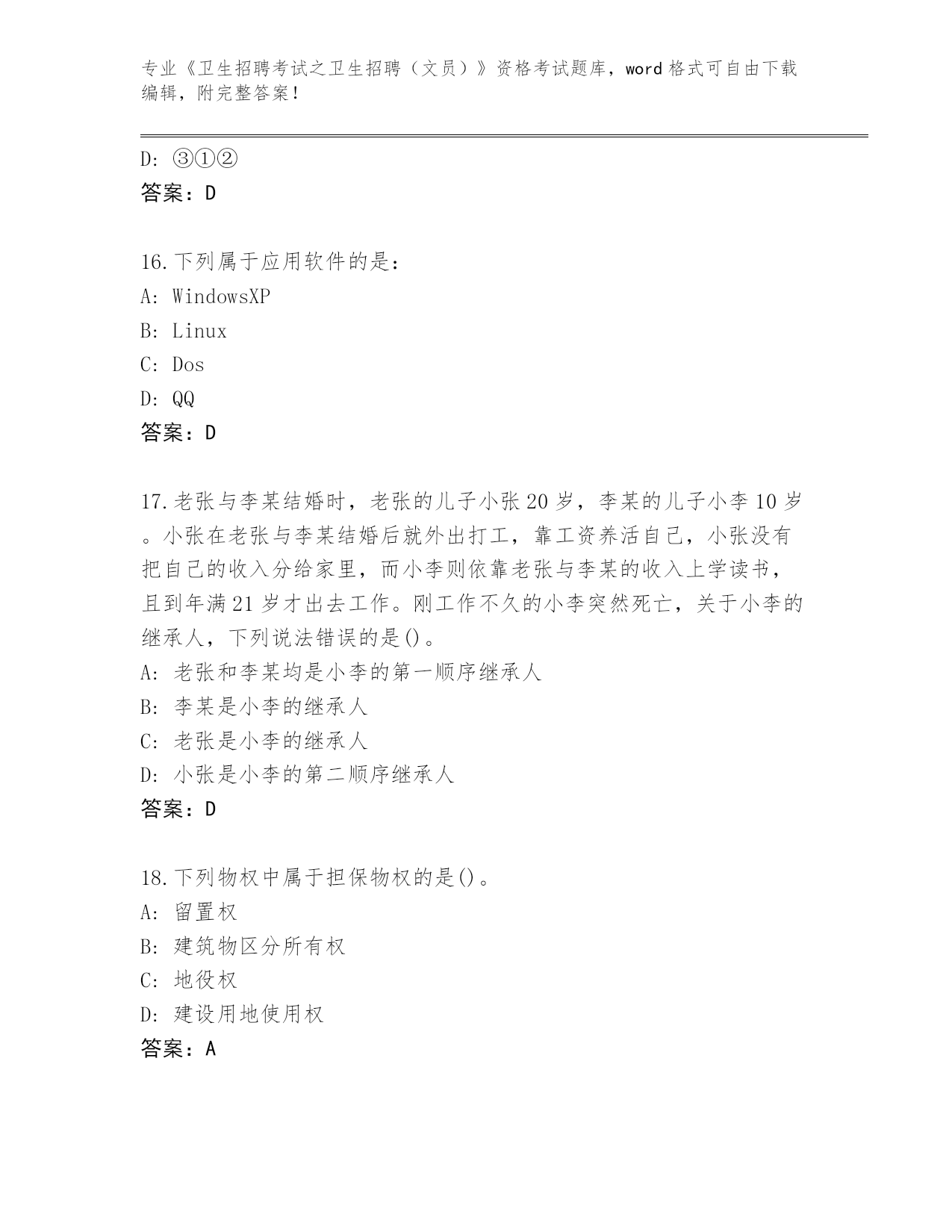 专业《卫生招聘考试之卫生招聘（文员）》资格考试题库，word 格式可自由下载编辑，附完整答案！

D: ③①②
答案：D

16.下列属于应用软件的是：
A: WindowsXP
B: Linux
C: Dos
D: QQ
答案：D

17.老张与李某结婚时，老张的儿子小张 20 岁，李某的儿子小李 10 岁。小张在老张与李某结婚后就外出打工，靠工资养活自己，小张没有把自己的收入分给家里，而小李则依靠老张与李某的收入上学读书，且到年满 21 岁才出去工作。刚工作不久的小李突然死亡，关于小李的继承人，下列说法错误的是()。
A: 老张和李某均是小李的第一顺序继承人
B: 李某是小李的继承人
C: 老张是小李的继承人
D: 小张是小李的第二顺序继承人
答案：D

18.下列物权中属于担保物权的是()。
A: 留置权
B: 建筑物区分所有权
C: 地役权
D: 建设用地使用权
答案：A